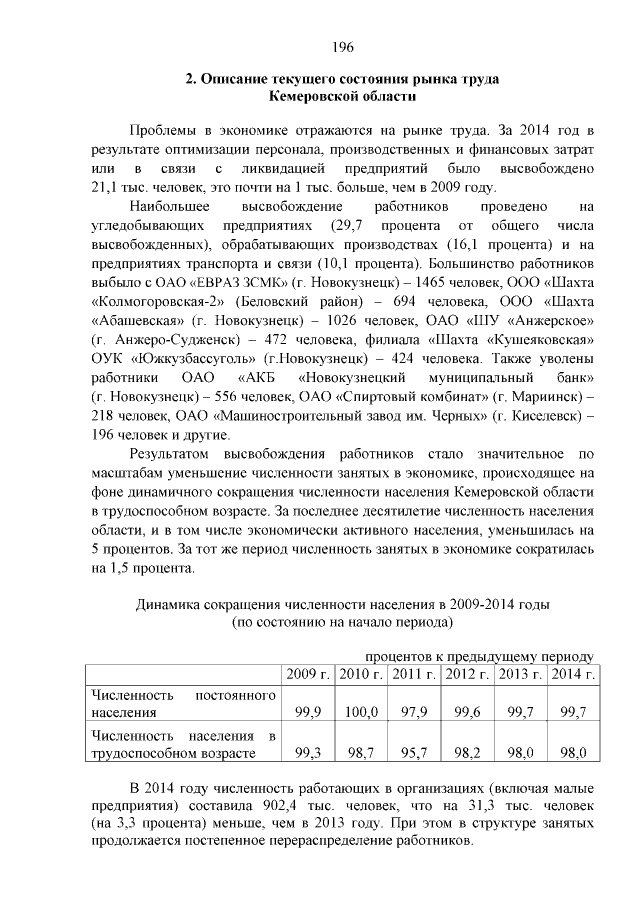 196

2. Описание текущего состояния рынка труда Кемеровской области

Проблемы в экономике отражаются на рынке труда. За 2014 год в результате оптимизации персонала, производственных и финансовых затрат или в связи с ликвидацией предприятий было высвобождено 21,1 тыс. человек, это почти на 1 тыс. больше, чем в 2009 году.

Наибольшее высвобождение работников проведено на угледобывающих предприятиях (29,7 процента от общего числа высвобожденных), обрабатывающих производствах (16,1 процента) и на предприятиях транспорта и связи (10,1 процента). Большинство работников выбыло с ОАО «ЕВРАЗ ЗСМК» (г. Новокузнецк) – 1465 человек, ООО «Шахта «Колмогоровская-2» (Беловский район) – 694 человека, ООО «Шахта «Абашевская» (г. Новокузнецк) – 1026 человек, ОАО «ШУ «Анжерское» (г. Анжеро-Судженск) – 472 человека, филиала «Шахта «Кушеяковская» ОУК «Южкузбассуголь» (г.Новокузнецк) – 424 человека. Также уволены работники ОАО «АКБ «Новокузнецкий муниципальный банк» (г. Новокузнецк) – 556 человек, ОАО «Спиртовый комбинат» (г. Мариинск) – 218 человек, ОАО «Машиностроительный завод им. Черных» (г. Киселевск) – 196 человек и другие.

Результатом высвобождения работников стало значительное по масштабам уменьшение численности занятых в экономике, происходящее на фоне динамичного сокращения численности населения Кемеровской области в трудоспособном возрасте. За последнее десятилетие численность населения области, и в том числе экономически активного населения, уменьшилась на 5 процентов. За тот же период численность занятых в экономике сократилась на 1,5 процента.

Динамика сокращения численности населения в 2009-2014 годы (по состоянию на начало периода)

процентов к предыдущему периоду

| | 2009 г. | 2010 г. | 2011 г. | 2012 г. | 2013 г. | 2014 г. |
|---|---|---|---|---|---|---|
| Численность постоянного населения | 99,9 | 100,0 | 97,9 | 99,6 | 99,7 | 99,7 |
| Численность населения в трудоспособном возрасте | 99,3 | 98,7 | 95,7 | 98,2 | 98,0 | 98,0 |

В 2014 году численность работающих в организациях (включая малые предприятия) составила 902,4 тыс. человек, что на 31,3 тыс. человек (на 3,3 процента) меньше, чем в 2013 году. При этом в структуре занятых продолжается постепенное перераспределение работников.